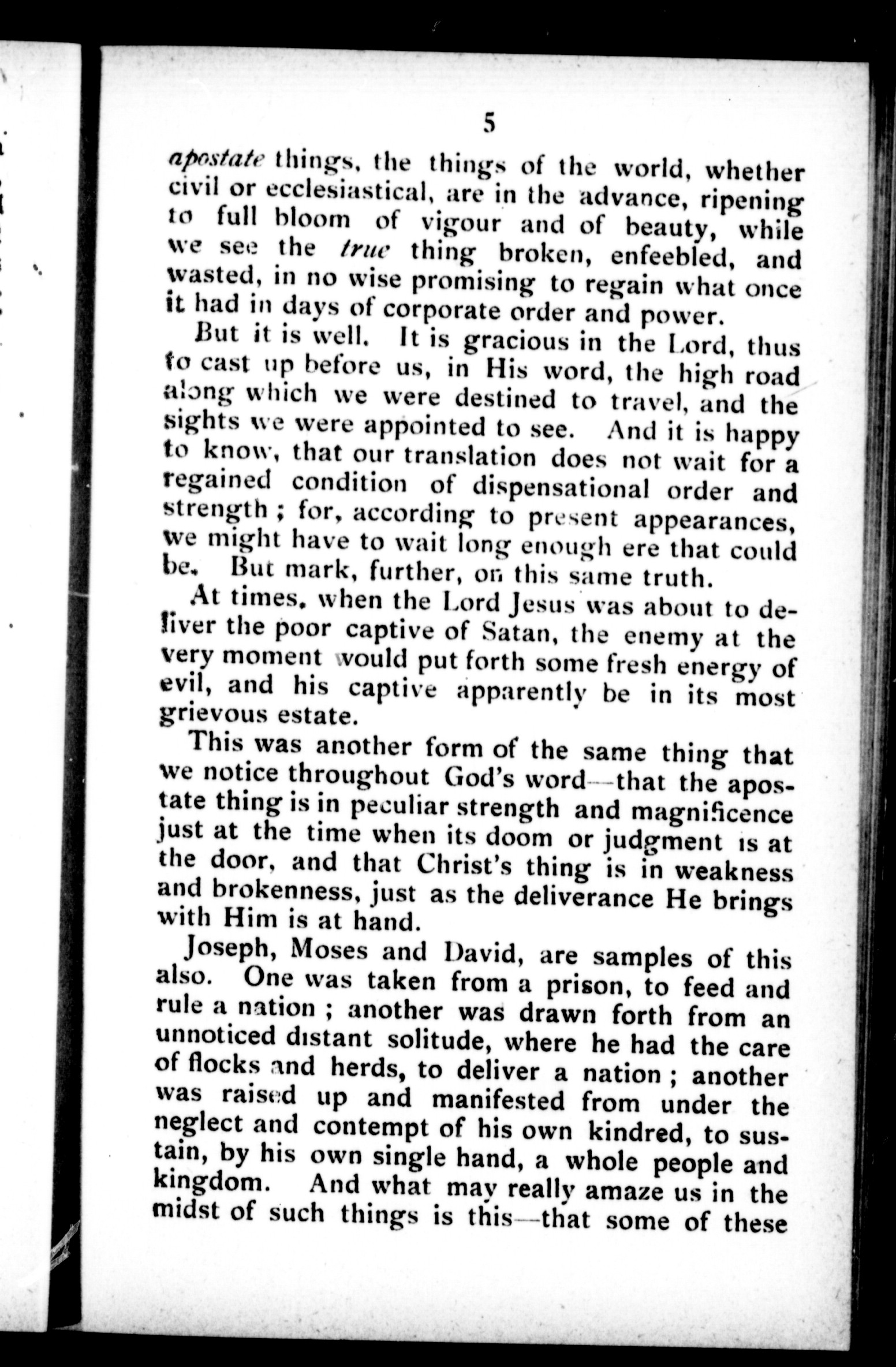 5

apostate things, the things of the world, whether civil or ecclesiastical, are in the advance, ripening to full bloom of vigour and of beauty, while we see the true thing broken, enfeebled, and wasted, in no wise promising to regain what once it had in days of corporate order and power.

But it is well. It is gracious in the Lord, thus to cast up before us, in His word, the high road along which we were destined to travel, and the sights we were appointed to see. And it is happy to know, that our translation does not wait for a regained condition of dispensational order and strength; for, according to present appearances, we might have to wait long enough ere that could be. But mark, further, on this same truth.

At times, when the Lord Jesus was about to deliver the poor captive of Satan, the enemy at the very moment would put forth some fresh energy of evil, and his captive apparently be in its most grievous estate.

This was another form of the same thing that we notice throughout God's word—that the apostate thing is in peculiar strength and magnificence just at the time when its doom or judgment is at the door, and that Christ's thing is in weakness and brokenness, just as the deliverance He brings with Him is at hand.

Joseph, Moses and David, are samples of this also. One was taken from a prison, to feed and rule a nation; another was drawn forth from an unnoticed distant solitude, where he had the care of flocks and herds, to deliver a nation; another was raised up and manifested from under the neglect and contempt of his own kindred, to sustain, by his own single hand, a whole people and kingdom. And what may really amaze us in the midst of such things is this—that some of these